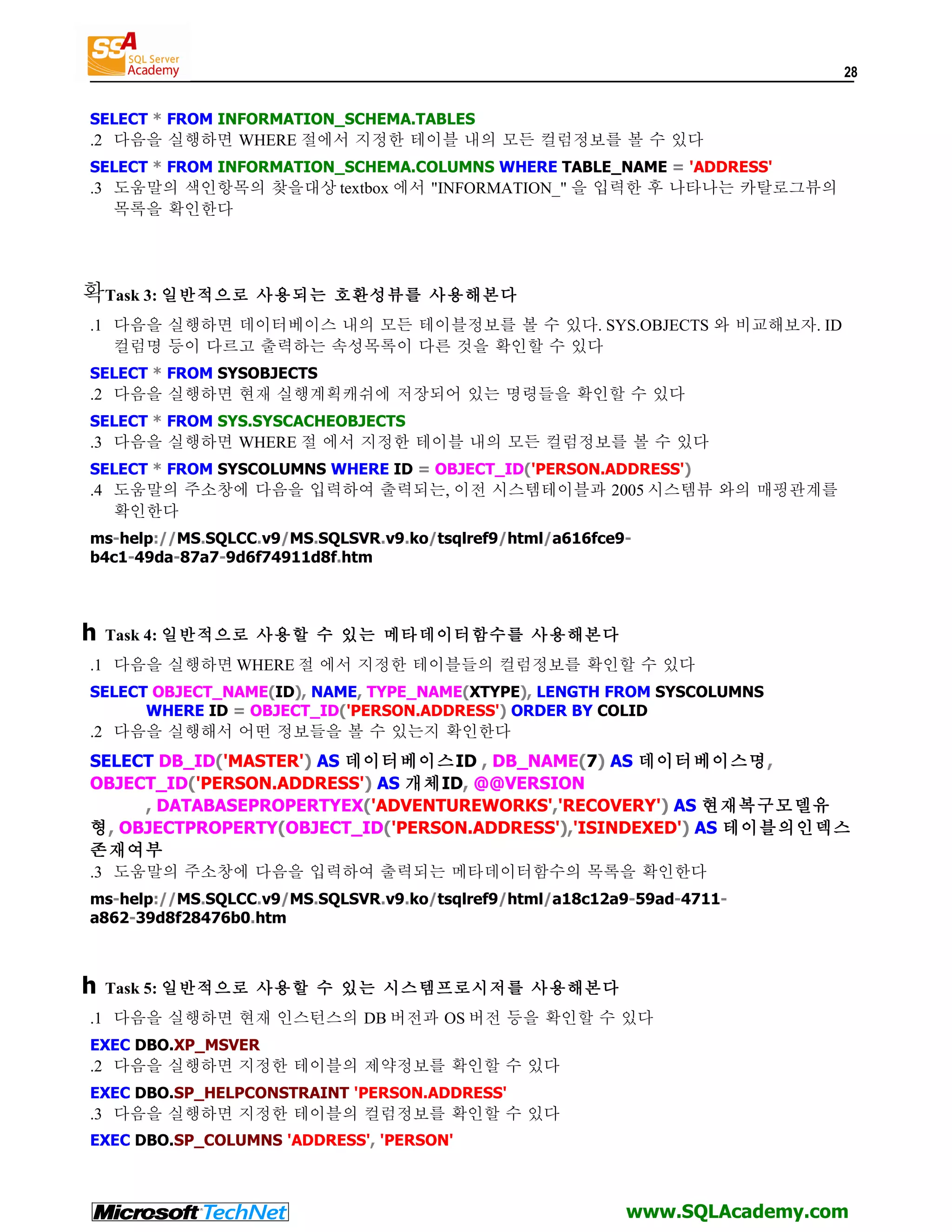 SSA SQL Server Academy

28

SELECT * FROM INFORMATION_SCHEMA.TABLES

.2 다음을 실행하면 WHERE 절에서 지정한 테이블 내의 모든 컬럼정보를 볼 수 있다

SELECT * FROM INFORMATION_SCHEMA.COLUMNS WHERE TABLE_NAME = 'ADDRESS'

.3 도움말의 색인항목의 찾을대상 textbox 에서 "INFORMATION_" 을 입력한 후 나타나는 카탈로그뷰의 목록을 확인한다

확Task 3: 일반적으로 사용되는 호환성뷰를 사용해본다

.1 다음을 실행하면 데이터베이스 내의 모든 테이블정보를 볼 수 있다. SYS.OBJECTS 와 비교해보자. ID 컬럼명 등이 다르고 출력하는 속성목록이 다른 것을 확인할 수 있다

SELECT * FROM SYSOBJECTS

.2 다음을 실행하면 현재 실행계획캐쉬에 저장되어 있는 명령들을 확인할 수 있다

SELECT * FROM SYS.SYSCACHEOBJECTS

.3 다음을 실행하면 WHERE 절 에서 지정한 테이블 내의 모든 컬럼정보를 볼 수 있다

SELECT * FROM SYSCOLUMNS WHERE ID = OBJECT_ID('PERSON.ADDRESS')

.4 도움말의 주소창에 다음을 입력하여 출력되는, 이전 시스템테이블과 2005 시스템뷰 와의 매핑관계를 확인한다

ms-help://MS.SQLCC.v9/MS.SQLSVR.v9.ko/tsqlref9/html/a616fce9-b4c1-49da-87a7-9d6f74911d8f.htm

h Task 4: 일반적으로 사용할 수 있는 메타데이터함수를 사용해본다

.1 다음을 실행하면 WHERE 절 에서 지정한 테이블들의 컬럼정보를 확인할 수 있다

SELECT OBJECT_NAME(ID), NAME, TYPE_NAME(XTYPE), LENGTH FROM SYSCOLUMNS
WHERE ID = OBJECT_ID('PERSON.ADDRESS') ORDER BY COLID

.2 다음을 실행해서 어떤 정보들을 볼 수 있는지 확인한다

SELECT DB_ID('MASTER') AS 데이터베이스ID , DB_NAME(7) AS 데이터베이스명, OBJECT_ID('PERSON.ADDRESS') AS 개체ID, @@VERSION
, DATABASEPROPERTYEX('ADVENTUREWORKS','RECOVERY') AS 현재복구모델유형, OBJECTPROPERTY(OBJECT_ID('PERSON.ADDRESS'),'ISINDEXED') AS 테이블의인덱스존재여부

.3 도움말의 주소창에 다음을 입력하여 출력되는 메타데이터함수의 목록을 확인한다

ms-help://MS.SQLCC.v9/MS.SQLSVR.v9.ko/tsqlref9/html/a18c12a9-59ad-4711-a862-39d8f28476b0.htm

h Task 5: 일반적으로 사용할 수 있는 시스템프로시저를 사용해본다

.1 다음을 실행하면 현재 인스턴스의 DB 버전과 OS 버전 등을 확인할 수 있다

EXEC DBO.XP_MSVER

.2 다음을 실행하면 지정한 테이블의 제약정보를 확인할 수 있다

EXEC DBO.SP_HELPCONSTRAINT 'PERSON.ADDRESS'

.3 다음을 실행하면 지정한 테이블의 컬럼정보를 확인할 수 있다

EXEC DBO.SP_COLUMNS 'ADDRESS', 'PERSON'

Microsoft TechNet

www.SQLAcademy.com